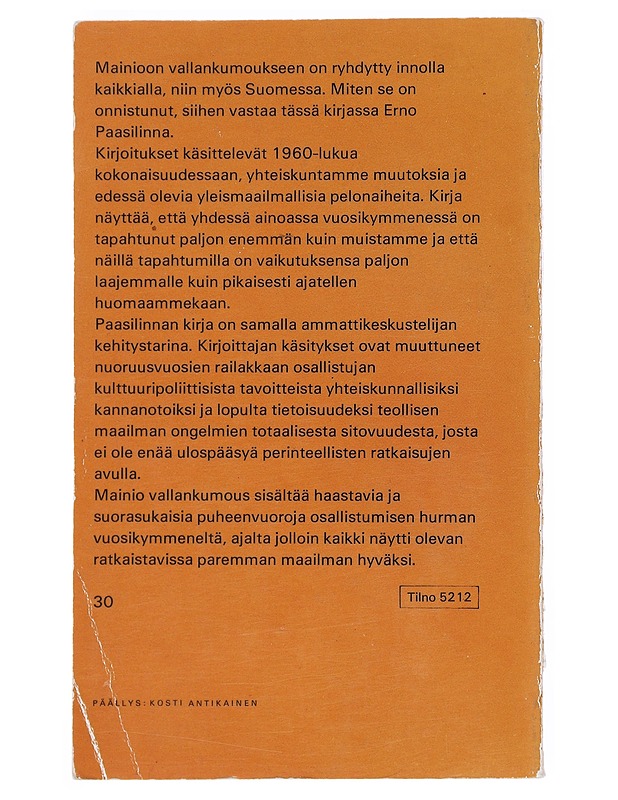 Mainioon vallankumoukseen on ryhdytty innolla kaikkialla, niin myös Suomessa. Miten se on onnistunut, siihen vastaa tässä kirjassa Erno Paasilinna.

Kirjoitukset käsittelevät 1960-lukua kokonaisuudessaan, yhteiskuntamme muutoksia ja edessä olevia yleismaailmallisia pelonaiheita. Kirja näyttää, että yhdessä ainoassa vuosikymmenessä on tapahtunut paljon enemmän kuin muistamme ja että näillä tapahtumilla on vaikutuksensa paljon laajemmalle kuin pikaisesti ajatellen huomaammekaan.

Paasilinnan kirja on samalla ammattikeskustelijan kehitystarina. Kirjoittajan käsitykset ovat muuttuneet nuoruusvuosien railakkaan osallistujan kulttuuripoliittisista tavoitteista yhteiskunnallisiksi kannanotoiksi ja lopulta tietoisuudeksi teollisen maailman ongelmien totaalisesta sitovuudesta, josta ei ole enää ulospääsyä perinteellisten ratkaisujen avulla.

Mainio vallankumous sisältää haastavia ja suorasukaisia puheenvuoroja osallistumisen hurman vuosikymmeneltä, ajalta jolloin kaikki näytti olevan ratkaistavissa paremman maailman hyväksi.

30

Tilno 5212

PÄÄLLYS: KOSTI ANTIKAINEN